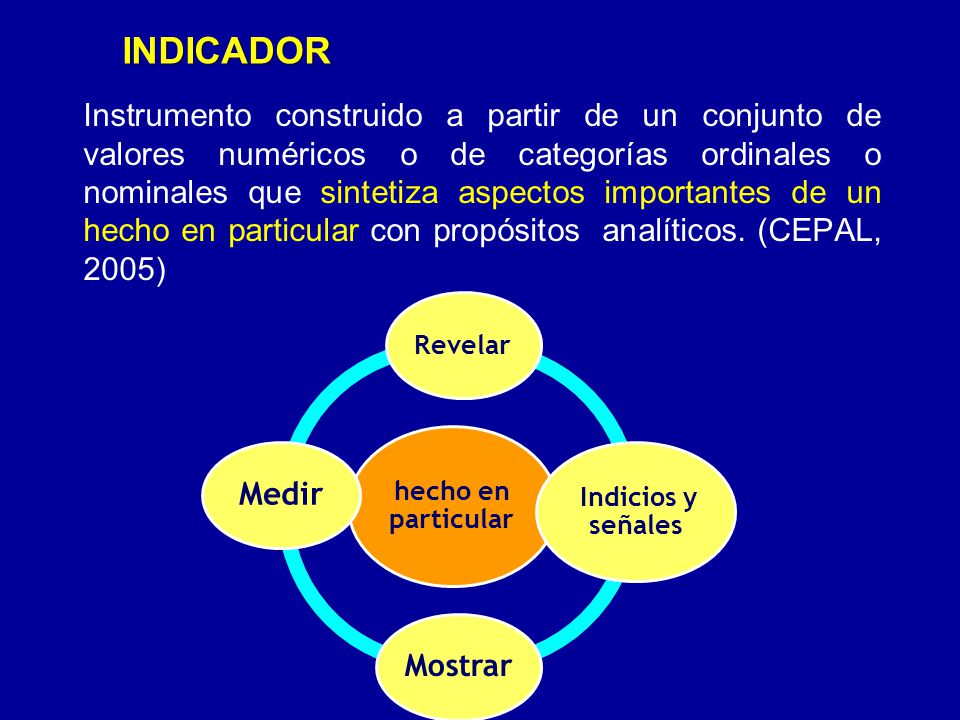 INDICADOR

Instrumento construido a partir de un conjunto de valores numéricos o de categorías ordinales o nominales que sintetiza aspectos importantes de un hecho en particular con propósitos analíticos. (CEPAL, 2005)

Revelar

Medir

hecho en particular

Indicios y señales

Mostrar